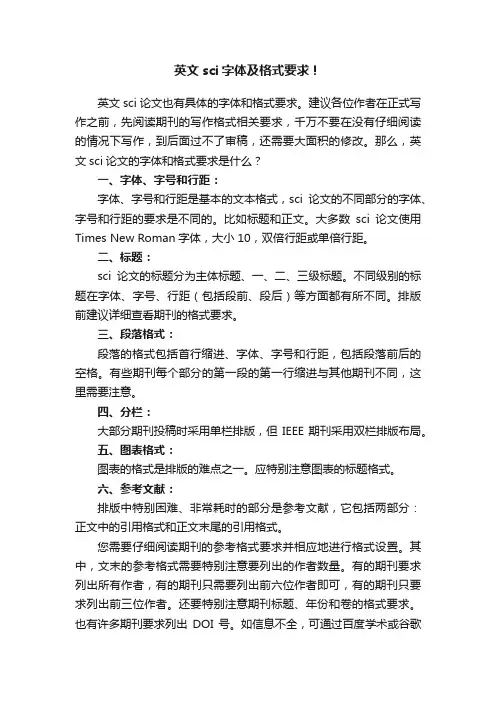 英文 sci 字体及格式要求！

英文 sci 论文也有具体的字体和格式要求。建议各位作者在正式写作之前，先阅读期刊的写作格式相关要求，千万不要在没有仔细阅读的情况下写作，到后面过不了审稿，还需要大面积的修改。那么，英文 sci 论文的字体和格式要求是什么？

一、字体、字号和行距：

字体、字号和行距是基本的文本格式，sci 论文的不同部分的字体、字号和行距的要求是不同的。比如标题和正文。大多数 sci 论文使用 Times New Roman 字体，大小 10，双倍行距或单倍行距。

二、标题：

sci 论文的标题分为主体标题、一、二、三级标题。不同级别的标题在字体、字号、行距（包括段前、段后）等方面都有所不同。排版前建议详细查看期刊的格式要求。

三、段落格式：

段落的格式包括首行缩进、字体、字号和行距，包括段落前后的空格。有些期刊每个部分的第一段的第一行缩进与其他期刊不同，这里需要注意。

四、分栏：

大部分期刊投稿时采用单栏排版，但 IEEE 期刊采用双栏排版布局。

五、图表格式：

图表的格式是排版的难点之一。应特别注意图表的标题格式。

六、参考文献：

排版中特别困难、非常耗时的部分是参考文献，它包括两部分：正文中的引用格式和正文末尾的引用格式。

您需要仔细阅读期刊的参考格式要求并相应地进行格式设置。其中，文末的参考格式需要特别注意要列出的作者数量。有的期刊要求列出所有作者，有的期刊只需要列出前六位作者即可，有的期刊只要求列出前三位作者。还要特别注意期刊标题、年份和卷的格式要求。也有许多期刊要求列出 DOI 号。如信息不全，可通过百度学术或谷歌